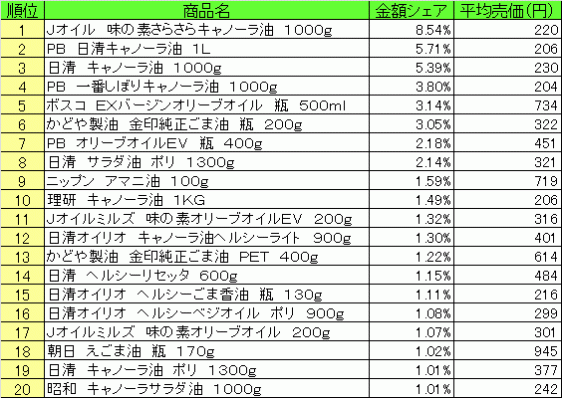 | 順位 | 商品名 | 金額シェア | 平均売価(円) |
|---|---|---|---|
| 1 | Jオイル 味の素さらさらキャノーラ油 1000g | 8.54% | 220 |
| 2 | PB 日清キャノーラ油 1L | 5.71% | 206 |
| 3 | 日清 キャノーラ油 1000g | 5.39% | 230 |
| 4 | PB 一番しぼりキャノーラ油 1000g | 3.80% | 204 |
| 5 | ボスコ EXバージンオリーブオイル 瓶 500ml | 3.14% | 734 |
| 6 | かどや製油 金印純正ごま油 瓶 200g | 3.05% | 322 |
| 7 | PB オリーブオイルEV 瓶 400g | 2.18% | 451 |
| 8 | 日清 サラダ油 ポリ 1300g | 2.14% | 321 |
| 9 | ニップン アマニ油 100g | 1.59% | 719 |
| 10 | 理研 キャノーラ油 1KG | 1.49% | 206 |
| 11 | Jオイルミルズ 味の素オリーブオイルEV 200g | 1.32% | 316 |
| 12 | 日清オイリオ キャノーラ油ヘルシーライト 900g | 1.30% | 401 |
| 13 | かどや製油 金印純正ごま油 PET 400g | 1.22% | 614 |
| 14 | 日清 ヘルシーリセッタ 600g | 1.15% | 484 |
| 15 | 日清オイリオ ヘルシーごま香油 瓶 130g | 1.11% | 216 |
| 16 | 日清オイリオ ヘルシーベジオイル ポリ 900g | 1.08% | 299 |
| 17 | Jオイルミルズ 味の素オリーブオイル 200g | 1.07% | 301 |
| 18 | 朝日 えごま油 瓶 170g | 1.02% | 945 |
| 19 | 日清 キャノーラ油 ポリ 1300g | 1.01% | 377 |
| 20 | 昭和 キャノーラサラダ油 1000g | 1.01% | 242 |